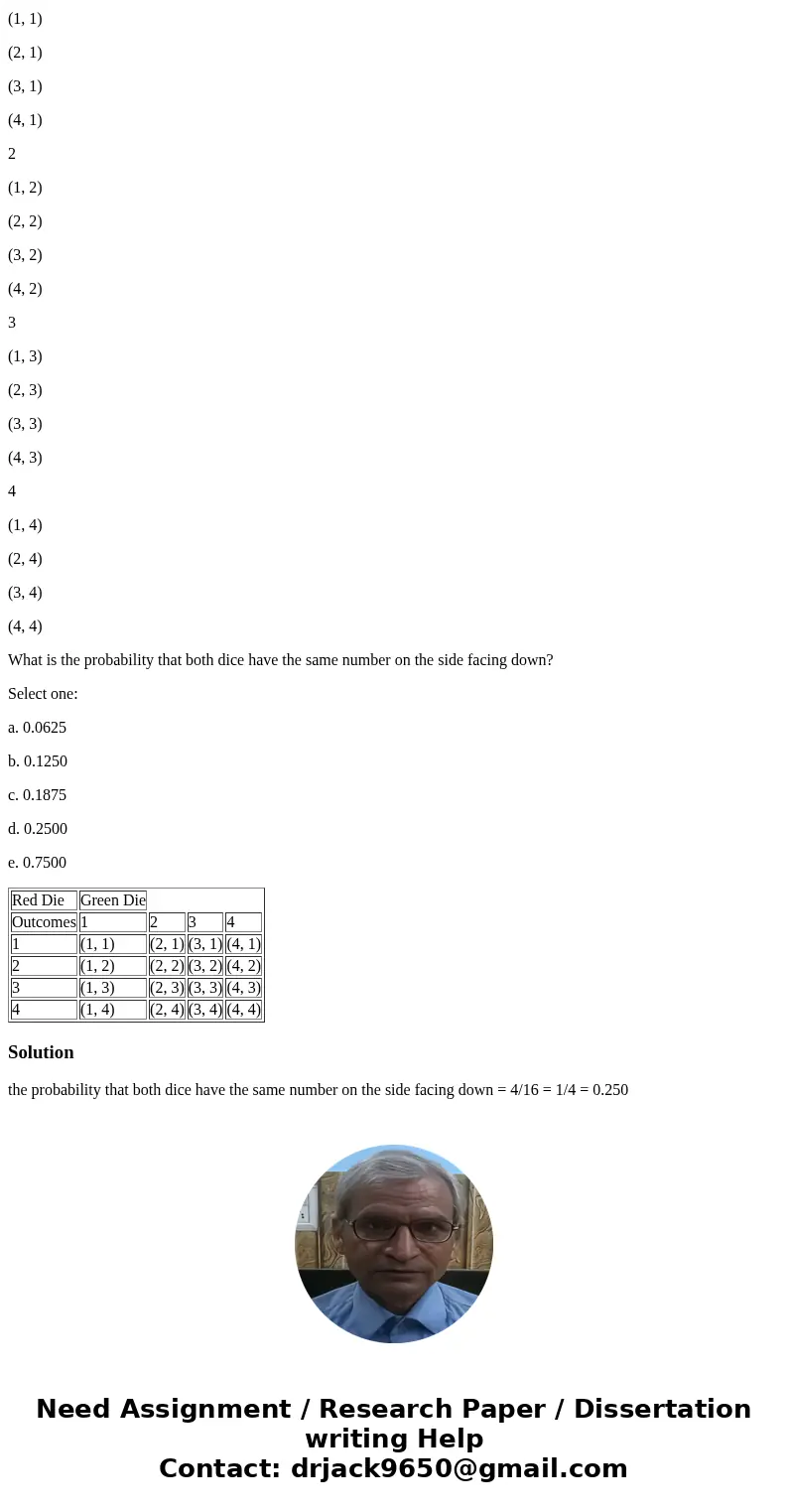 (1, 1)

(2, 1)

(3, 1)

(4, 1)

2

(1, 2)

(2, 2)

(3, 2)

(4, 2)

3

(1, 3)

(2, 3)

(3, 3)

(4, 3)

4

(1, 4)

(2, 4)

(3, 4)

(4, 4)

What is the probability that both dice have the same number on the side facing down?

Select one:

a. 0.0625

b. 0.1250

c. 0.1875

d. 0.2500

e. 0.7500

| Red Die | Green Die | | | |
|---|---|---|---|---|
| Outcomes | 1 | 2 | 3 | 4 |
| 1 | (1, 1) | (2, 1) | (3, 1) | (4, 1) |
| 2 | (1, 2) | (2, 2) | (3, 2) | (4, 2) |
| 3 | (1, 3) | (2, 3) | (3, 3) | (4, 3) |
| 4 | (1, 4) | (2, 4) | (3, 4) | (4, 4) |

Solution

the probability that both dice have the same number on the side facing down = 4/16 = 1/4 = 0.250

Need Assignment / Research Paper / Dissertation writing Help
Contact: drjack9650@gmail.com